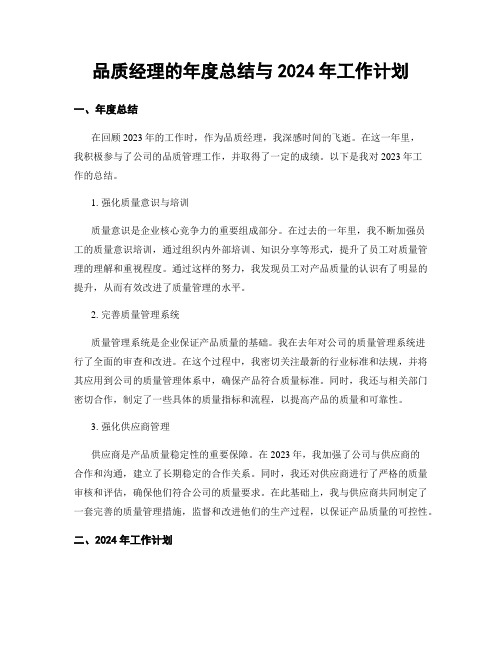 品质经理的年度总结与 2024 年工作计划

一、年度总结

在回顾 2023 年的工作时，作为品质经理，我深感时间的飞逝。在这一年里，我积极参与了公司的品质管理工作，并取得了一定的成绩。以下是我对 2023 年工作的总结。

1. 强化质量意识与培训

质量意识是企业核心竞争力的重要组成部分。在过去的一年里，我不断加强员工的质量意识培训，通过组织内外部培训、知识分享等形式，提升了员工对质量管理的理解和重视程度。通过这样的努力，我发现员工对产品质量的认识有了明显的提升，从而有效改进了质量管理的水平。

2. 完善质量管理系统

质量管理系统是企业保证产品质量的基础。我在去年对公司的质量管理系统进行了全面的审查和改进。在这个过程中，我密切关注最新的行业标准和法规，并将其应用到公司的质量管理体系中，确保产品符合质量标准。同时，我还与相关部门密切合作，制定了一些具体的质量指标和流程，以提高产品的质量和可靠性。

3. 强化供应商管理

供应商是产品质量稳定性的重要保障。在 2023 年，我加强了公司与供应商的合作和沟通，建立了长期稳定的合作关系。同时，我还对供应商进行了严格的质量审核和评估，确保他们符合公司的质量要求。在此基础上，我与供应商共同制定了一套完善的质量管理措施，监督和改进他们的生产过程，以保证产品质量的可控性。

二、2024 年工作计划